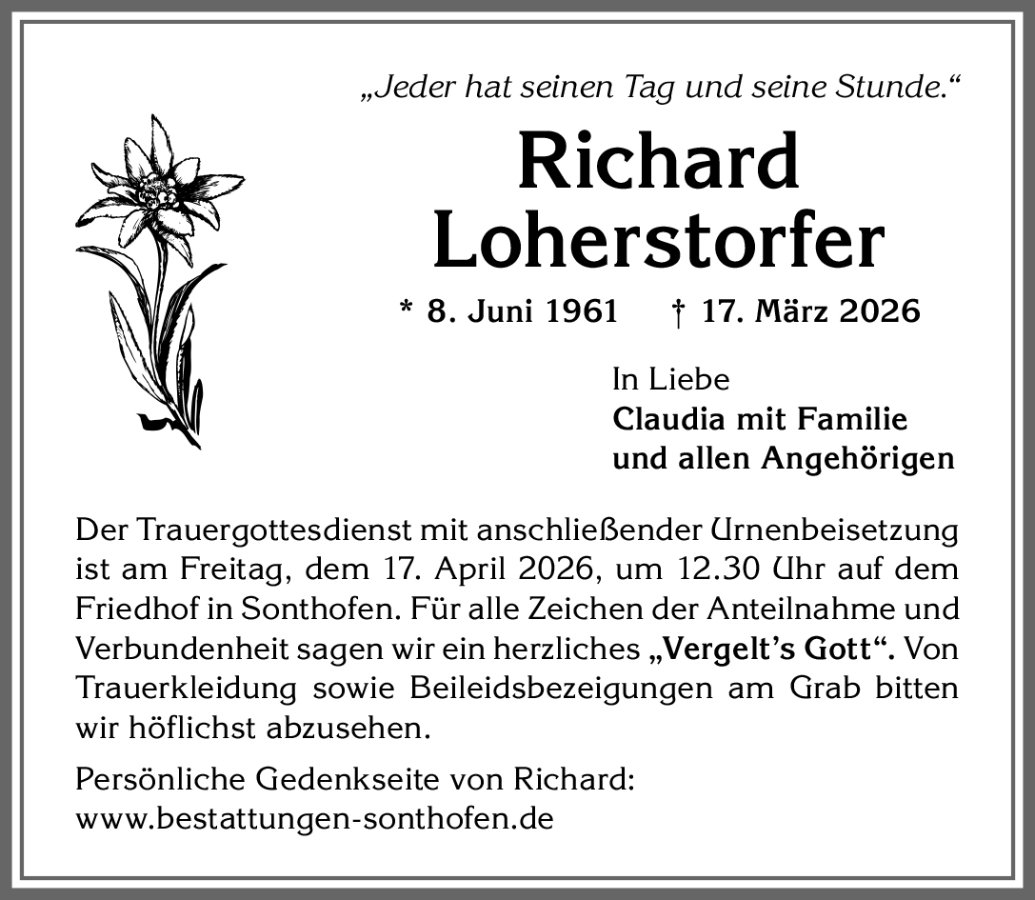 „Jeder hat seinen Tag und seine Stunde.“

Richard
Loherstorfer

* 8. Juni 1961    † 17. März 2026

In Liebe
Claudia mit Familie
und allen Angehörigen

Der Trauergottesdienst mit anschließender Urnenbeisetzung ist am Freitag, dem 17. April 2026, um 12.30 Uhr auf dem Friedhof in Sonthofen. Für alle Zeichen der Anteilnahme und Verbundenheit sagen wir ein herzliches „Vergelt's Gott“. Von Trauerkleidung sowie Beileidsbezeigungen am Grab bitten wir höflichst abzusehen.

Persönliche Gedenkseite von Richard:
www.bestattungen-sonthofen.de